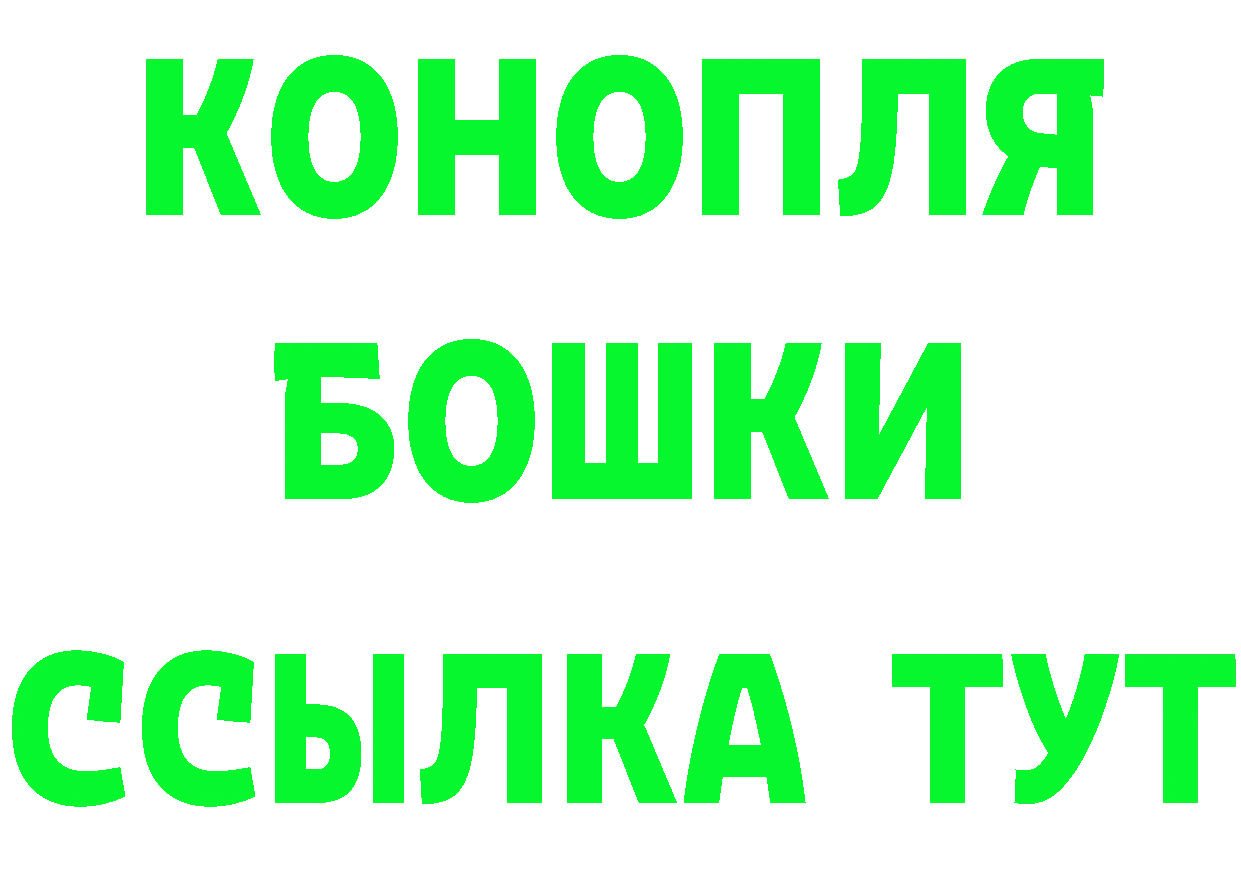 КОНОПЛЯ
БОШКИ
ССЫЛКА ТУТ